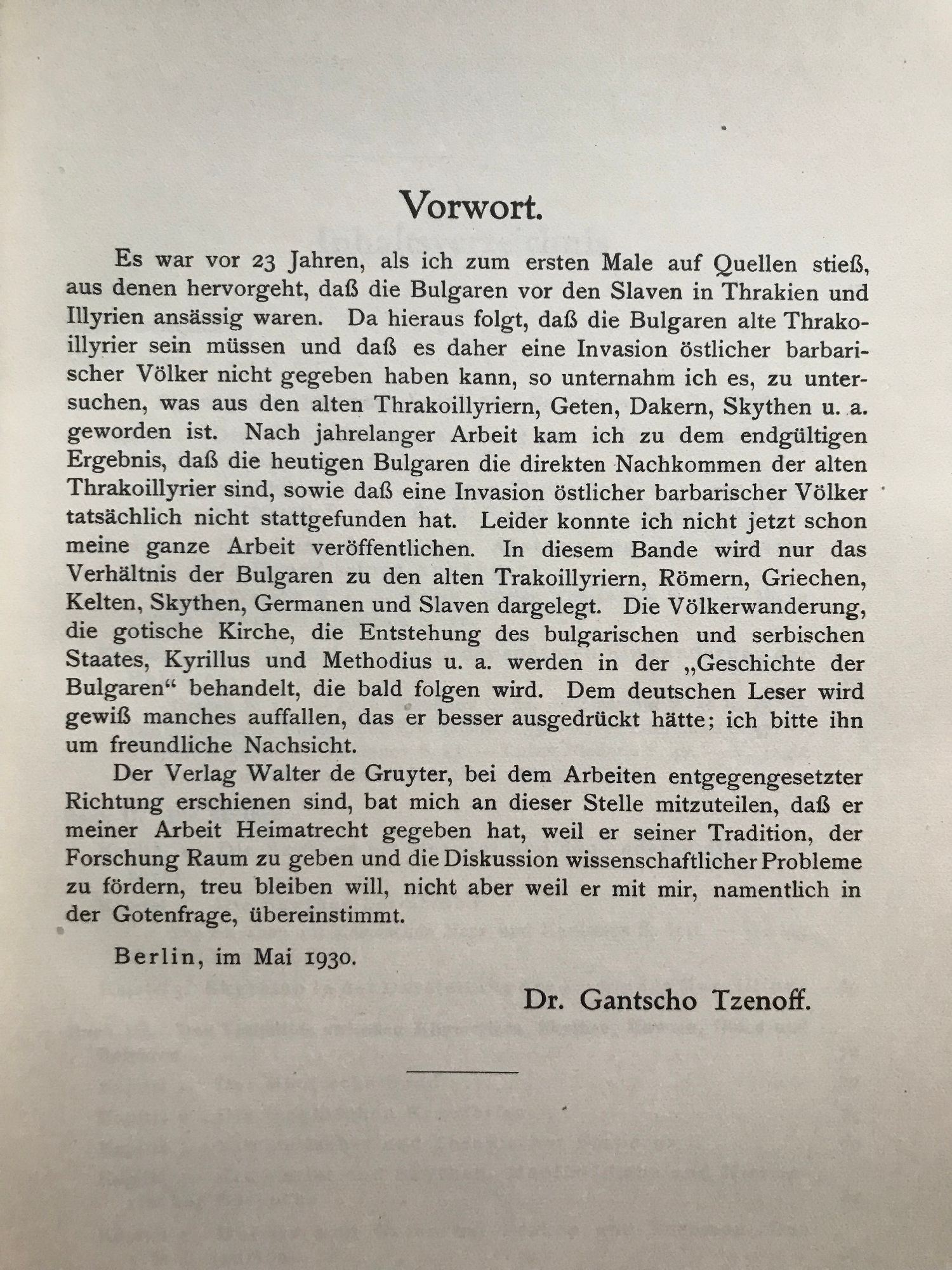 Vorwort.

Es war vor 23 Jahren, als ich zum ersten Male auf Quellen stieß, aus denen hervorgeht, daß die Bulgaren vor den Slaven in Thrakien und Illyrien ansässig waren. Da hieraus folgt, daß die Bulgaren alte Thrakoillyrier sein müssen und daß es daher eine Invasion östlicher barbarischer Völker nicht gegeben haben kann, so unternahm ich es, zu untersuchen, was aus den alten Thrakoillyriern, Geten, Dakern, Skythen u. a. geworden ist. Nach jahrelanger Arbeit kam ich zu dem endgültigen Ergebnis, daß die heutigen Bulgaren die direkten Nachkommen der alten Thrakoillyrier sind, sowie daß eine Invasion östlicher barbarischer Völker tatsächlich nicht stattgefunden hat. Leider konnte ich nicht jetzt schon meine ganze Arbeit veröffentlichen. In diesem Bande wird nur das Verhältnis der Bulgaren zu den alten Trakoillyriern, Römern, Griechen, Kelten, Skythen, Germanen und Slaven dargelegt. Die Völkerwanderung, die gotische Kirche, die Entstehung des bulgarischen und serbischen Staates, Kyrillus und Methodius u. a. werden in der „Geschichte der Bulgaren“ behandelt, die bald folgen wird. Dem deutschen Leser wird gewiß manches auffallen, das er besser ausgedrückt hätte; ich bitte ihn um freundliche Nachsicht.

Der Verlag Walter de Gruyter, bei dem Arbeiten entgegengesetzter Richtung erschienen sind, bat mich an dieser Stelle mitzuteilen, daß er meiner Arbeit Heimatrecht gegeben hat, weil er seiner Tradition, der Forschung Raum zu geben und die Diskussion wissenschaftlicher Probleme zu fördern, treu bleiben will, nicht aber weil er mit mir, namentlich in der Gotenfrage, übereinstimmt.

Berlin, im Mai 1930.

Dr. Gantscho Tzenoff.